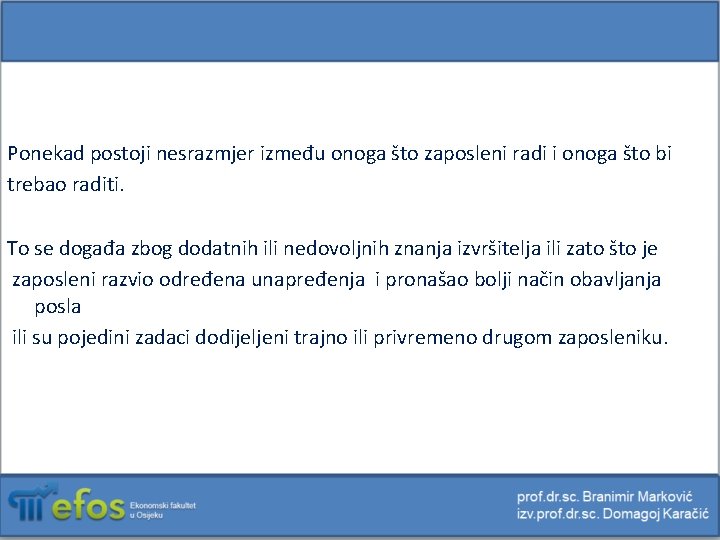 Ponekad postoji nesrazmjer između onoga što zaposleni radi i onoga što bi trebao raditi.

To se događa zbog dodatnih ili nedovoljnih znanja izvršitelja ili zato što je zaposleni razvio određena unapređenja i pronašao bolji način obavljanja posla
ili su pojedini zadaci dodijeljeni trajno ili privremeno drugom zaposleniku.

efos Ekonomski fakultet u Osijeku

prof.dr.sc. Branimir Marković
izv.prof.dr.sc. Domagoj Karačić